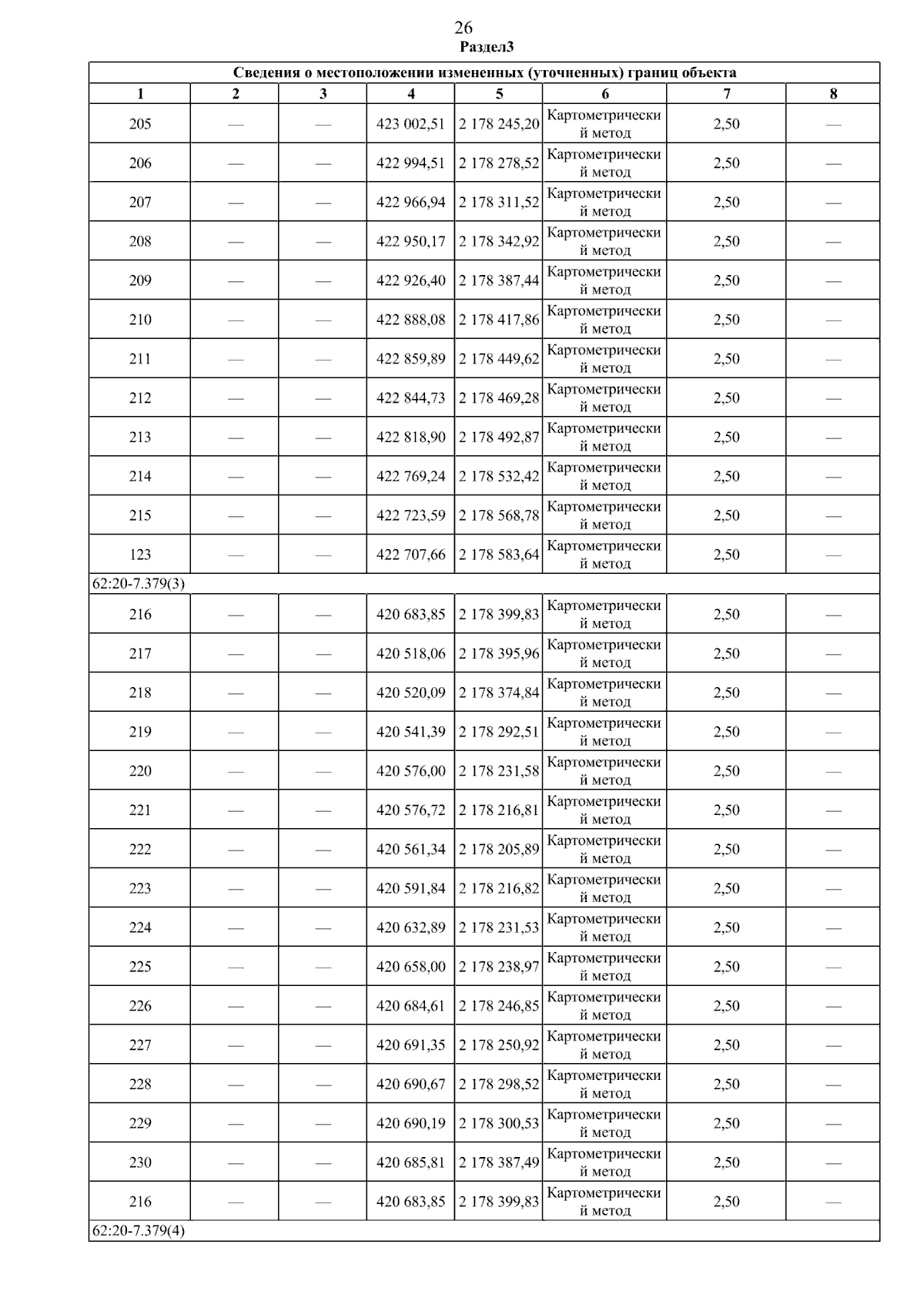 26
Раздел3

| Сведения о местоположении измененных (уточненных) границ объекта | | | | | | | |
|---|---|---|---|---|---|---|---|
| 1 | 2 | 3 | 4 | 5 | 6 | 7 | 8 |
| 205 | — | — | 423 002,51 | 2 178 245,20 | Картометрический метод | 2,50 | — |
| 206 | — | — | 422 994,51 | 2 178 278,52 | Картометрический метод | 2,50 | — |
| 207 | — | — | 422 966,94 | 2 178 311,52 | Картометрический метод | 2,50 | — |
| 208 | — | — | 422 950,17 | 2 178 342,92 | Картометрический метод | 2,50 | — |
| 209 | — | — | 422 926,40 | 2 178 387,44 | Картометрический метод | 2,50 | — |
| 210 | — | — | 422 888,08 | 2 178 417,86 | Картометрический метод | 2,50 | — |
| 211 | — | — | 422 859,89 | 2 178 449,62 | Картометрический метод | 2,50 | — |
| 212 | — | — | 422 844,73 | 2 178 469,28 | Картометрический метод | 2,50 | — |
| 213 | — | — | 422 818,90 | 2 178 492,87 | Картометрический метод | 2,50 | — |
| 214 | — | — | 422 769,24 | 2 178 532,42 | Картометрический метод | 2,50 | — |
| 215 | — | — | 422 723,59 | 2 178 568,78 | Картометрический метод | 2,50 | — |
| 123 | — | — | 422 707,66 | 2 178 583,64 | Картометрический метод | 2,50 | — |
| 62:20-7.379(3) | | | | | | | |
| 216 | — | — | 420 683,85 | 2 178 399,83 | Картометрический метод | 2,50 | — |
| 217 | — | — | 420 518,06 | 2 178 395,96 | Картометрический метод | 2,50 | — |
| 218 | — | — | 420 520,09 | 2 178 374,84 | Картометрический метод | 2,50 | — |
| 219 | — | — | 420 541,39 | 2 178 292,51 | Картометрический метод | 2,50 | — |
| 220 | — | — | 420 576,00 | 2 178 231,58 | Картометрический метод | 2,50 | — |
| 221 | — | — | 420 576,72 | 2 178 216,81 | Картометрический метод | 2,50 | — |
| 222 | — | — | 420 561,34 | 2 178 205,89 | Картометрический метод | 2,50 | — |
| 223 | — | — | 420 591,84 | 2 178 216,82 | Картометрический метод | 2,50 | — |
| 224 | — | — | 420 632,89 | 2 178 231,53 | Картометрический метод | 2,50 | — |
| 225 | — | — | 420 658,00 | 2 178 238,97 | Картометрический метод | 2,50 | — |
| 226 | — | — | 420 684,61 | 2 178 246,85 | Картометрический метод | 2,50 | — |
| 227 | — | — | 420 691,35 | 2 178 250,92 | Картометрический метод | 2,50 | — |
| 228 | — | — | 420 690,67 | 2 178 298,52 | Картометрический метод | 2,50 | — |
| 229 | — | — | 420 690,19 | 2 178 300,53 | Картометрический метод | 2,50 | — |
| 230 | — | — | 420 685,81 | 2 178 387,49 | Картометрический метод | 2,50 | — |
| 216 | — | — | 420 683,85 | 2 178 399,83 | Картометрический метод | 2,50 | — |
| 62:20-7.379(4) | | | | | | | |